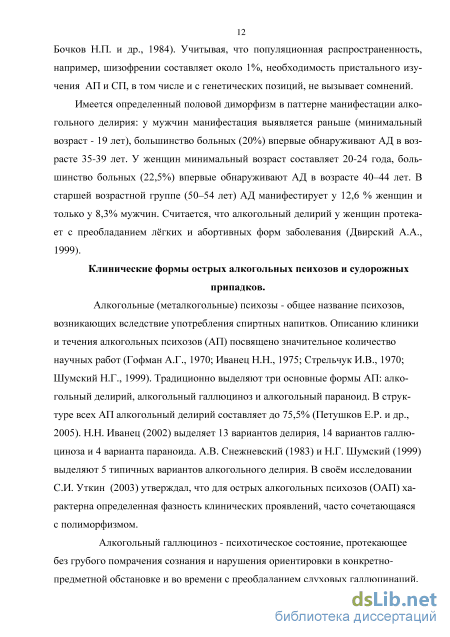 12

Бочков Н.П. и др., 1984). Учитывая, что популяционная распространенность, например, шизофрении составляет около 1%, необходимость пристального изучения АП и СП, в том числе и с генетических позиций, не вызывает сомнений.

Имеется определенный половой диморфизм в паттерне манифестации алкогольного делирия: у мужчин манифестация выявляется раньше (минимальный возраст - 19 лет), большинство больных (20%) впервые обнаруживают АД в возрасте 35-39 лет. У женщин минимальный возраст составляет 20-24 года, большинство больных (22,5%) впервые обнаруживают АД в возрасте 40–44 лет. В старшей возрастной группе (50–54 лет) АД манифестирует у 12,6 % женщин и только у 8,3% мужчин. Считается, что алкогольный делирий у женщин протекает с преобладанием лёгких и абортивных форм заболевания (Двирский А.А., 1999).

Клинические формы острых алкогольных психозов и судорожных припадков.

Алкогольные (металкогольные) психозы - общее название психозов, возникающих вследствие употребления спиртных напитков. Описанию клиники и течения алкогольных психозов (АП) посвящено значительное количество научных работ (Гофман А.Г., 1970; Иванец Н.Н., 1975; Стрельчук И.В., 1970; Шумский Н.Г., 1999). Традиционно выделяют три основные формы АП: алкогольный делирий, алкогольный галлюциноз и алкогольный параноид. В структуре всех АП алкогольный делирий составляет до 75,5% (Петушков Е.Р. и др., 2005). Н.Н. Иванец (2002) выделяет 13 вариантов делирия, 14 вариантов галлюциноза и 4 варианта параноида. А.В. Снежневский (1983) и Н.Г. Шумский (1999) выделяют 5 типичных вариантов алкогольного делирия. В своём исследовании С.И. Уткин (2003) утверждал, что для острых алкогольных психозов (ОАП) характерна определенная фазность клинических проявлений, часто сочетающаяся с полиморфизмом.

Алкогольный галлюциноз - психотическое состояние, протекающее без грубого помрачения сознания и нарушения ориентировки в конкретно-предметной обстановке и во времени с преобладанием слуховых галлюцинаций.

dsLib.net
библиотека диссертаций